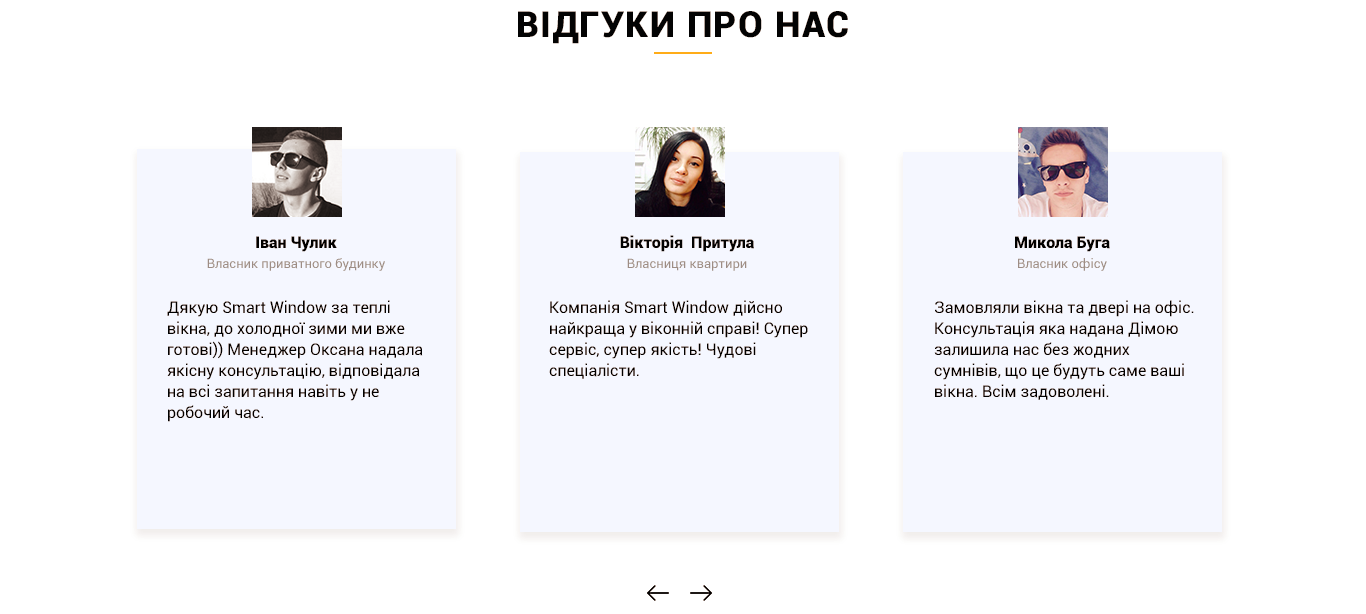 ВІДГУКИ ПРО НАС

Іван Чулик
Власник приватного будинку

Дякую Smart Window за теплі вікна, до холодної зими ми вже готові)) Менеджер Оксана надала якісну консультацію, відповідала на всі запитання навіть у не робочий час.

Вікторія  Притула
Власниця квартири

Компанія Smart Window дійсно найкраща у віконній справі! Супер сервіс, супер якість! Чудові спеціалісти.

Микола Буга
Власник офісу

Замовляли вікна та двері на офіс. Консультація яка надана Дімою залишила нас без жодних сумнівів, що це будуть саме ваші вікна. Всім задоволені.